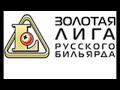 L

ЗОЛОТАЯ ЛИГА РУССКОГО БИЛЬЯРДА